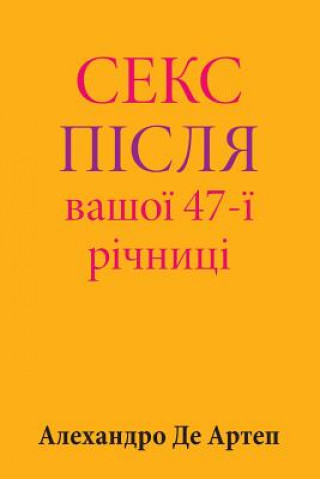 СЕКС
ПІСЛЯ
вашої 47-ї
річниці

Алехандро Де Артеп